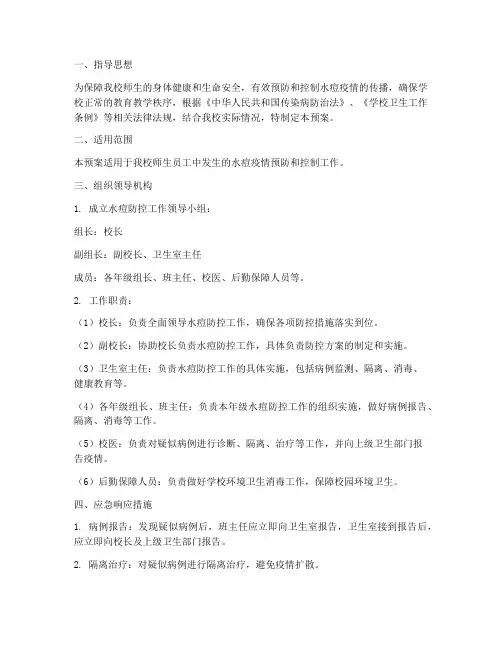 一、指导思想

为保障我校师生的身体健康和生命安全，有效预防和控制水痘疫情的传播，确保学校正常的教育教学秩序，根据《中华人民共和国传染病防治法》、《学校卫生工作条例》等相关法律法规，结合我校实际情况，特制定本预案。

二、适用范围

本预案适用于我校师生员工中发生的水痘疫情预防和控制工作。

三、组织领导机构

1. 成立水痘防控工作领导小组：

组长：校长

副组长：副校长、卫生室主任

成员：各年级组长、班主任、校医、后勤保障人员等。

2. 工作职责：

（1）校长：负责全面领导水痘防控工作，确保各项防控措施落实到位。

（2）副校长：协助校长负责水痘防控工作，具体负责防控方案的制定和实施。

（3）卫生室主任：负责水痘防控工作的具体实施，包括病例监测、隔离、消毒、健康教育等。

（4）各年级组长、班主任：负责本年级水痘防控工作的组织实施，做好病例报告、隔离、消毒等工作。

（5）校医：负责对疑似病例进行诊断、隔离、治疗等工作，并向上级卫生部门报告疫情。

（6）后勤保障人员：负责做好学校环境卫生消毒工作，保障校园环境卫生。

四、应急响应措施

1. 病例报告：发现疑似病例后，班主任应立即向卫生室报告，卫生室接到报告后，应立即向校长及上级卫生部门报告。

2. 隔离治疗：对疑似病例进行隔离治疗，避免疫情扩散。